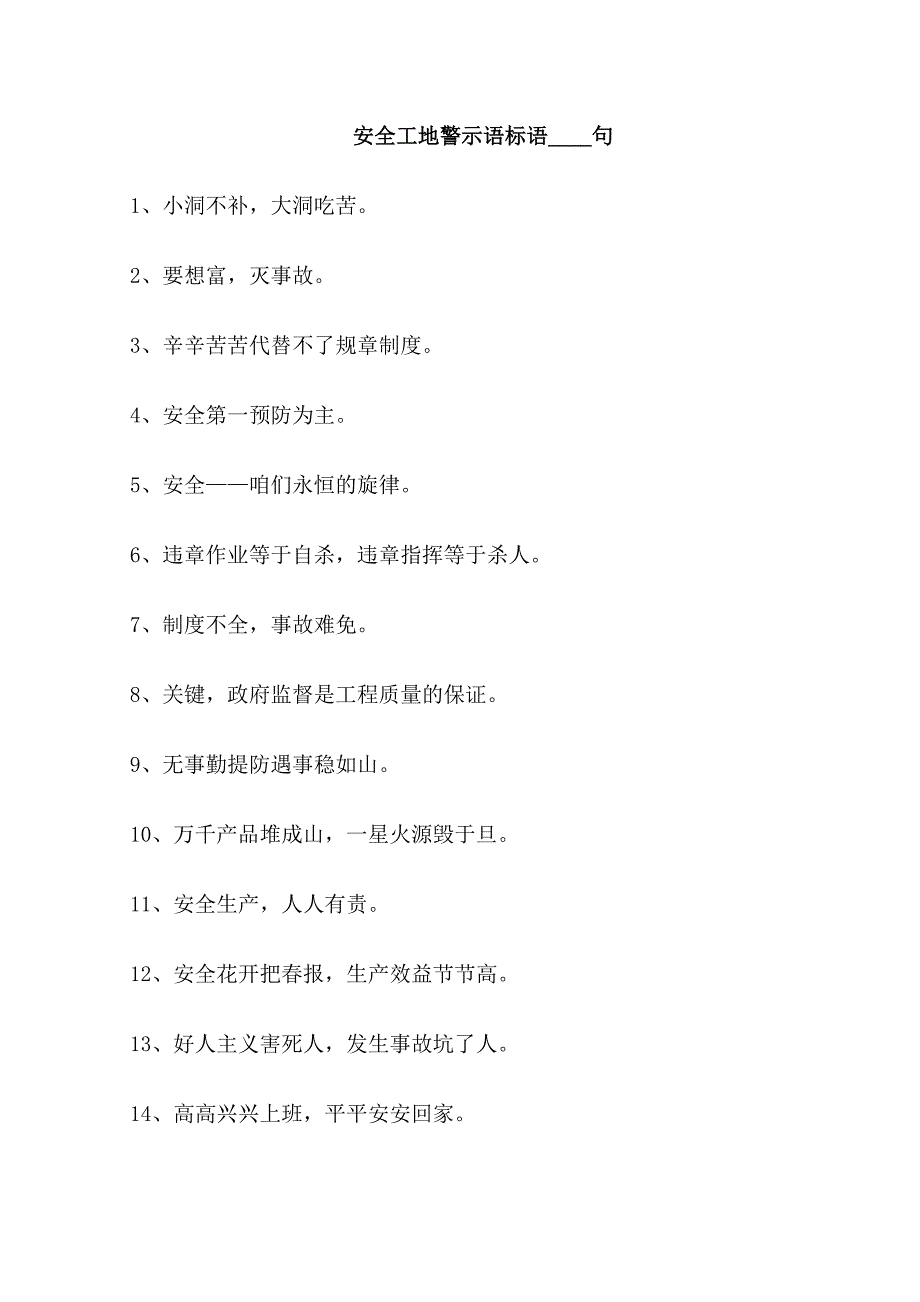 安全工地警示语标语____句

1、小洞不补，大洞吃苦。

2、要想富，灭事故。

3、辛辛苦苦代替不了规章制度。

4、安全第一预防为主。

5、安全——咱们永恒的旋律。

6、违章作业等于自杀，违章指挥等于杀人。

7、制度不全，事故难免。

8、关键，政府监督是工程质量的保证。

9、无事勤提防遇事稳如山。

10、万千产品堆成山，一星火源毁于旦。

11、安全生产，人人有责。

12、安全花开把春报，生产效益节节高。

13、好人主义害死人，发生事故坑了人。

14、高高兴兴上班，平平安安回家。